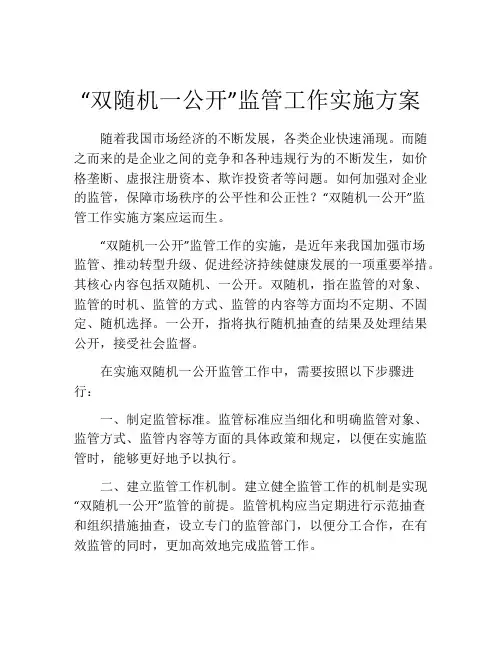 “双随机一公开”监管工作实施方案

随着我国市场经济的不断发展，各类企业快速涌现。而随之而来的是企业之间的竞争和各种违规行为的不断发生，如价格垄断、虚报注册资本、欺诈投资者等问题。如何加强对企业的监管，保障市场秩序的公平性和公正性？“双随机一公开”监管工作实施方案应运而生。

“双随机一公开”监管工作的实施，是近年来我国加强市场监管、推动转型升级、促进经济持续健康发展的一项重要举措。其核心内容包括双随机、一公开。双随机，指在监管的对象、监管的时机、监管的方式、监管的内容等方面均不定期、不固定、随机选择。一公开，指将执行随机抽查的结果及处理结果公开，接受社会监督。

在实施双随机一公开监管工作中，需要按照以下步骤进行：

一、制定监管标准。监管标准应当细化和明确监管对象、监管方式、监管内容等方面的具体政策和规定，以便在实施监管时，能够更好地予以执行。

二、建立监管工作机制。建立健全监管工作的机制是实现“双随机一公开”监管的前提。监管机构应当定期进行示范抽查和组织措施抽查，设立专门的监管部门，以便分工合作，在有效监管的同时，更加高效地完成监管工作。